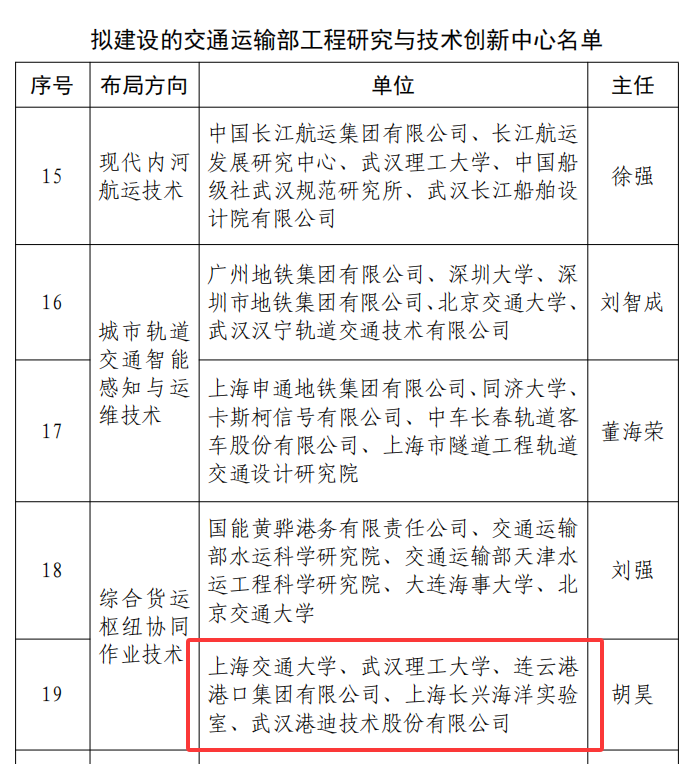 拟建设的交通运输部工程研究与技术创新中心名单

| 序号 | 布局方向 | 单位 | 主任 |
|---|---|---|---|
| 15 | 现代内河航运技术 | 中国长江航运集团有限公司、长江航运发展研究中心、武汉理工大学、中国船级社武汉规范研究所、武汉长江船舶设计院有限公司 | 徐强 |
| 16 | 城市轨道交通智能感知与运维技术 | 广州地铁集团有限公司、深圳大学、深圳市地铁集团有限公司、北京交通大学、武汉汉宁轨道交通技术有限公司 | 刘智成 |
| 17 | 城市轨道交通智能感知与运维技术 | 上海申通地铁集团有限公司、同济大学、卡斯柯信号有限公司、中车长春轨道客车股份有限公司、上海市隧道工程轨道交通设计研究院 | 董海荣 |
| 18 | 综合货运枢纽协同作业技术 | 国能黄骅港务有限责任公司、交通运输部水运科学研究院、交通运输部天津水运工程科学研究院、大连海事大学、北京交通大学 | 刘强 |
| 19 | 综合货运枢纽协同作业技术 | 上海交通大学、武汉理工大学、连云港港口集团有限公司、上海长兴海洋实验室、武汉港迪技术股份有限公司 | 胡昊 |